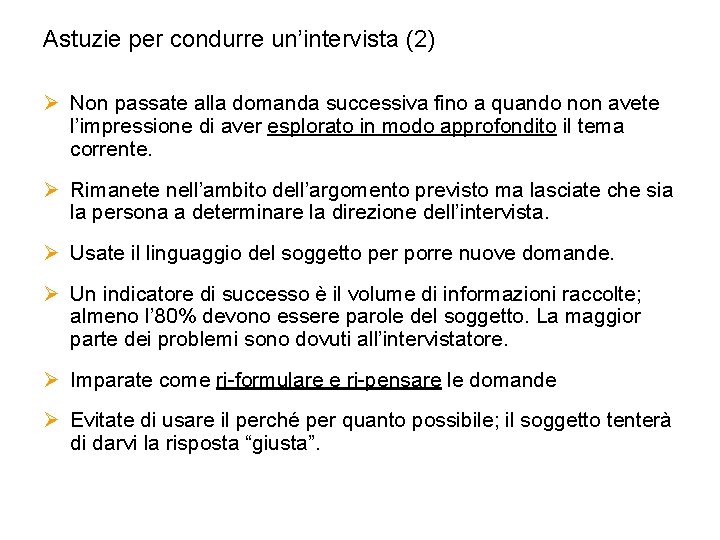 Astuzie per condurre un’intervista (2)

➢ Non passate alla domanda successiva fino a quando non avete l’impressione di aver esplorato in modo approfondito il tema corrente.

➢ Rimanete nell’ambito dell’argomento previsto ma lasciate che sia la persona a determinare la direzione dell’intervista.

➢ Usate il linguaggio del soggetto per porre nuove domande.

➢ Un indicatore di successo è il volume di informazioni raccolte; almeno l’80% devono essere parole del soggetto. La maggior parte dei problemi sono dovuti all’intervistatore.

➢ Imparate come ri-formulare e ri-pensare le domande

➢ Evitate di usare il perché per quanto possibile; il soggetto tenterà di darvi la risposta “giusta”.